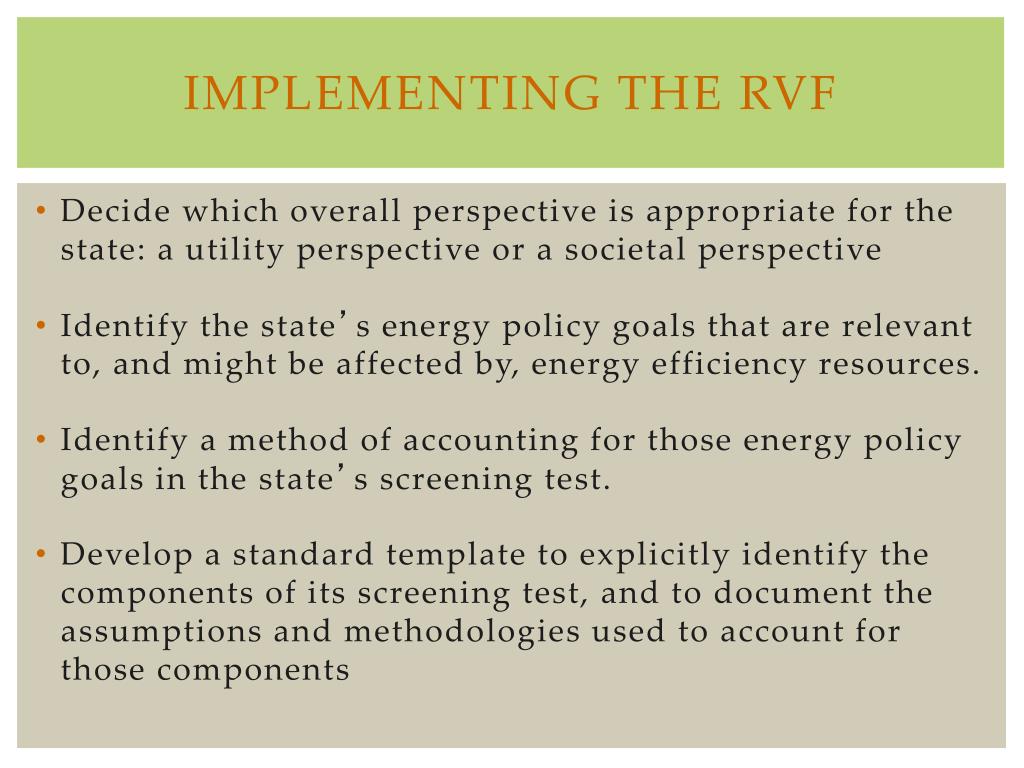 IMPLEMENTING THE RVF

• Decide which overall perspective is appropriate for the state: a utility perspective or a societal perspective

• Identify the state's energy policy goals that are relevant to, and might be affected by, energy efficiency resources.

• Identify a method of accounting for those energy policy goals in the state's screening test.

• Develop a standard template to explicitly identify the components of its screening test, and to document the assumptions and methodologies used to account for those components